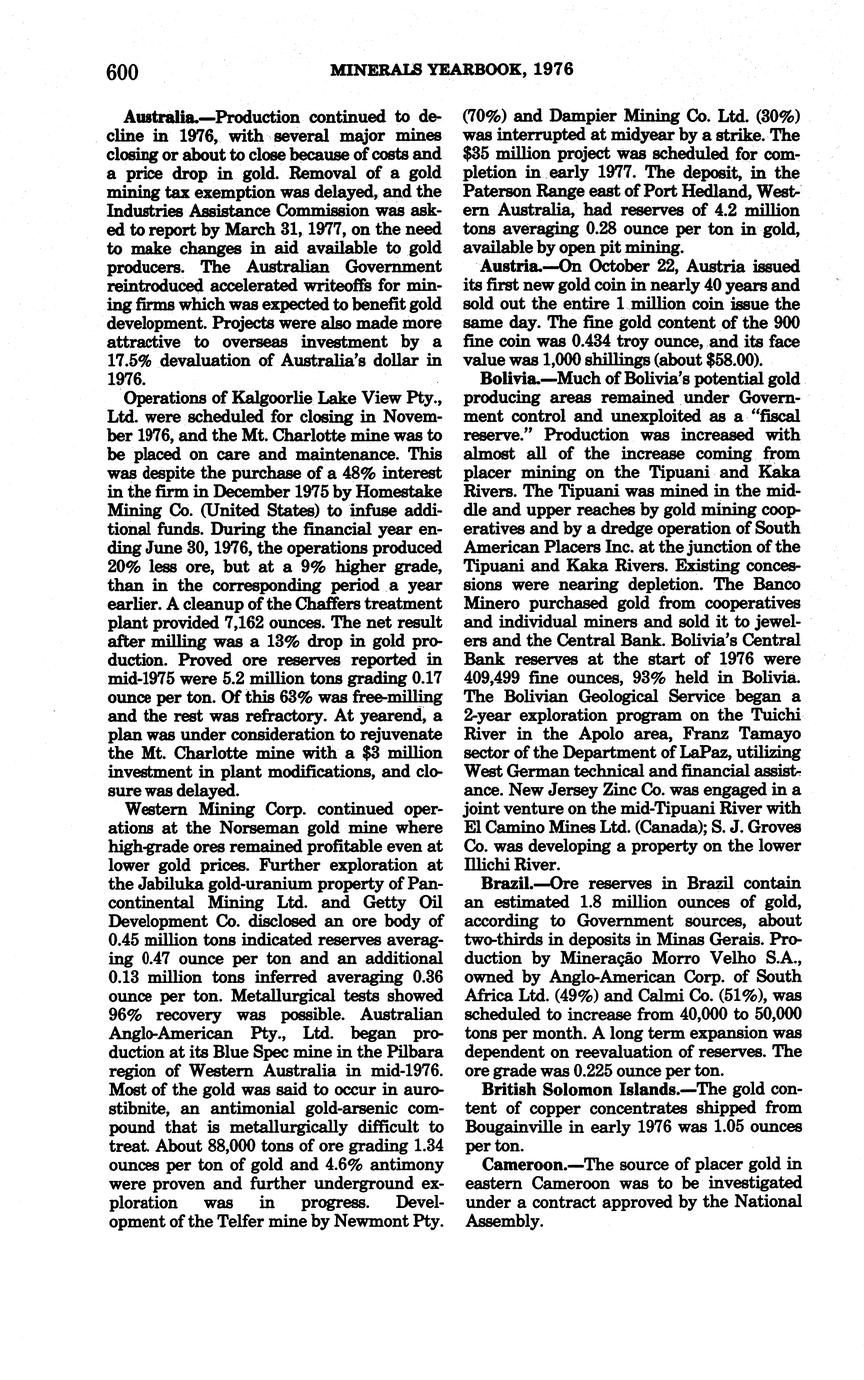 600 MINERALS YEARBOOK, 1976

Australia.—Production continued to decline in 1976, with several major mines closing or about to close because of costs and a price drop in gold. Removal of a gold mining tax exemption was delayed, and the Industries Assistance Commission was asked to report by March 31, 1977, on the need to make changes in aid available to gold producers. The Australian Government reintroduced accelerated writeoffs for mining firms which was expected to benefit gold development. Projects were also made more attractive to overseas investment by a 17.5% devaluation of Australia's dollar in 1976.

Operations of Kalgoorlie Lake View Pty., Ltd. were scheduled for closing in November 1976, and the Mt. Charlotte mine was to be placed on care and maintenance. This was despite the purchase of a 48% interest in the firm in December 1975 by Homestake Mining Co. (United States) to infuse additional funds. During the financial year ending June 30, 1976, the operations produced 20% less ore, but at a 9% higher grade, than in the corresponding period a year earlier. A cleanup of the Chaffers treatment plant provided 7,162 ounces. The net result after milling was a 13% drop in gold production. Proved ore reserves reported in mid-1975 were 5.2 million tons grading 0.17 ounce per ton. Of this 63% was free-milling and the rest was refractory. At yearend, a plan was under consideration to rejuvenate the Mt. Charlotte mine with a $3 million investment in plant modifications, and closure was delayed.

Western Mining Corp. continued operations at the Norseman gold mine where high-grade ores remained profitable even at lower gold prices. Further exploration at the Jabiluka gold-uranium property of Pancontinental Mining Ltd. and Getty Oil Development Co. disclosed an ore body of 0.45 million tons indicated reserves averaging 0.47 ounce per ton and an additional 0.13 million tons inferred averaging 0.36 ounce per ton. Metallurgical tests showed 96% recovery was possible. Australian Anglo-American Pty., Ltd. began production at its Blue Spec mine in the Pilbara region of Western Australia in mid-1976. Most of the gold was said to occur in aurostibnite, an antimonial gold-arsenic compound that is metallurgically difficult to treat. About 88,000 tons of ore grading 1.34 ounces per ton of gold and 4.6% antimony were proven and further underground exploration was in progress. Development of the Telfer mine by Newmont Pty. (70%) and Dampier Mining Co. Ltd. (30%) was interrupted at midyear by a strike. The $35 million project was scheduled for completion in early 1977. The deposit, in the Paterson Range east of Port Hedland, Western Australia, had reserves of 4.2 million tons averaging 0.28 ounce per ton in gold, available by open pit mining.

Austria.—On October 22, Austria issued its first new gold coin in nearly 40 years and sold out the entire 1 million coin issue the same day. The fine gold content of the 900 fine coin was 0.434 troy ounce, and its face value was 1,000 shillings (about $58.00).

Bolivia.—Much of Bolivia's potential gold producing areas remained under Government control and unexploited as a "fiscal reserve." Production was increased with almost all of the increase coming from placer mining on the Tipuani and Kaka Rivers. The Tipuani was mined in the middle and upper reaches by gold mining cooperatives and by a dredge operation of South American Placers Inc. at the junction of the Tipuani and Kaka Rivers. Existing concessions were nearing depletion. The Banco Minero purchased gold from cooperatives and individual miners and sold it to jewelers and the Central Bank. Bolivia's Central Bank reserves at the start of 1976 were 409,499 fine ounces, 93% held in Bolivia. The Bolivian Geological Service began a 2-year exploration program on the Tuichi River in the Apolo area, Franz Tamayo sector of the Department of LaPaz, utilizing West German technical and financial assistance. New Jersey Zinc Co. was engaged in a joint venture on the mid-Tipuani River with El Camino Mines Ltd. (Canada); S. J. Groves Co. was developing a property on the lower Illichi River.

Brazil.—Ore reserves in Brazil contain an estimated 1.8 million ounces of gold, according to Government sources, about two-thirds in deposits in Minas Gerais. Production by Mineração Morro Velho S.A., owned by Anglo-American Corp. of South Africa Ltd. (49%) and Calmi Co. (51%), was scheduled to increase from 40,000 to 50,000 tons per month. A long term expansion was dependent on reevaluation of reserves. The ore grade was 0.225 ounce per ton.

British Solomon Islands.—The gold content of copper concentrates shipped from Bougainville in early 1976 was 1.05 ounces per ton.

Cameroon.—The source of placer gold in eastern Cameroon was to be investigated under a contract approved by the National Assembly.